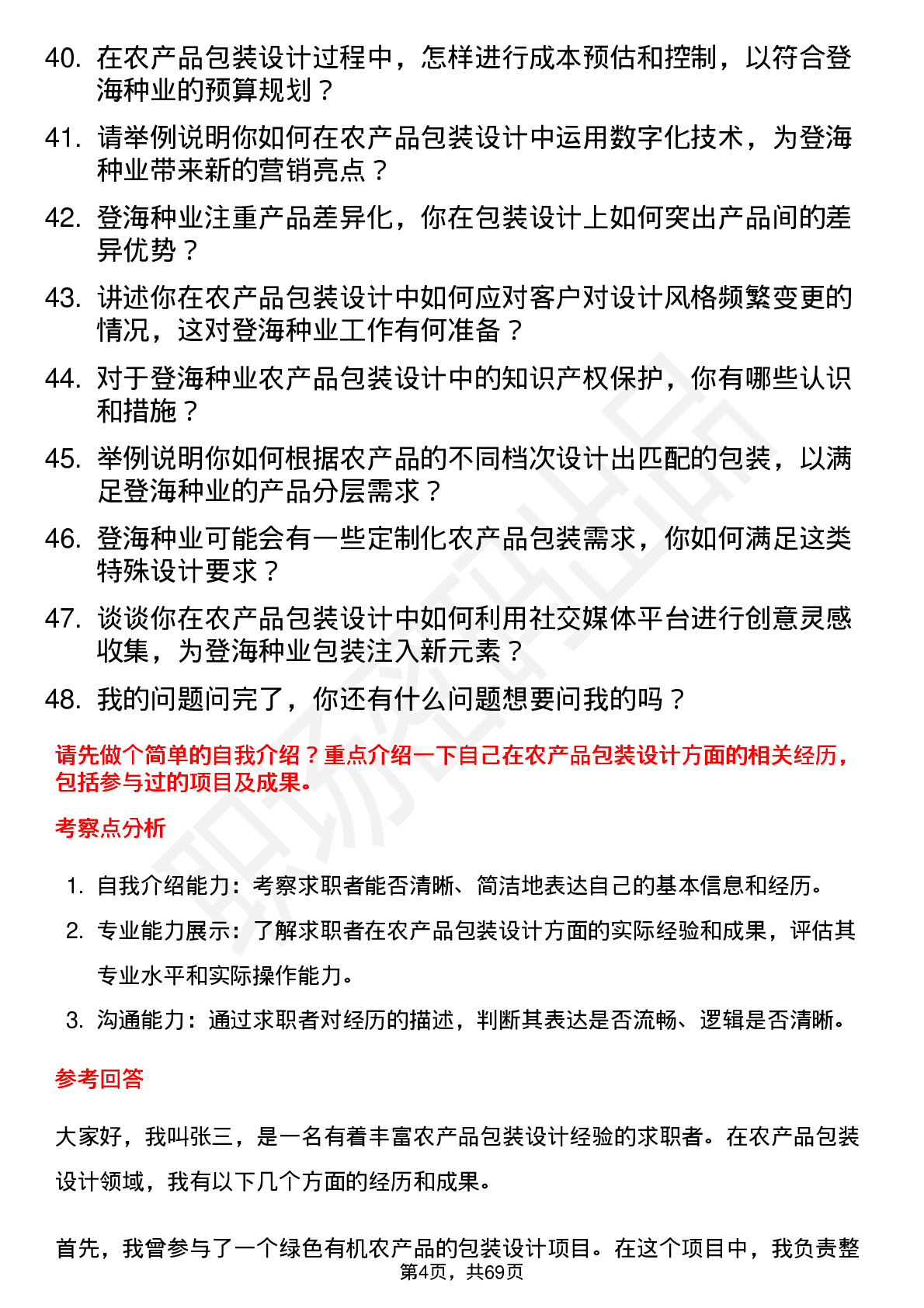 40. 在农产品包装设计过程中，怎样进行成本预估和控制，以符合登海种业的预算规划？

41. 请举例说明你如何在农产品包装设计中运用数字化技术，为登海种业带来新的营销亮点？

42. 登海种业注重产品差异化，你在包装设计上如何突出产品间的差异优势？

43. 讲述你在农产品包装设计中如何应对客户对设计风格频繁变更的情况，这对登海种业工作有何准备？

44. 对于登海种业农产品包装设计中的知识产权保护，你有哪些认识和措施？

45. 举例说明你如何根据农产品的不同档次设计出匹配的包装，以满足登海种业的产品分层需求？

46. 登海种业可能会有一些定制化农产品包装需求，你如何满足这类特殊设计要求？

47. 谈谈你在农产品包装设计中如何利用社交媒体平台进行创意灵感收集，为登海种业包装注入新元素？

48. 我的问题问完了，你还有什么问题想要问我的吗？

请先做个简单的自我介绍？重点介绍一下自己在农产品包装设计方面的相关经历，包括参与过的项目及成果。

考察点分析

1. 自我介绍能力：考察求职者能否清晰、简洁地表达自己的基本信息和经历。

2. 专业能力展示：了解求职者在农产品包装设计方面的实际经验和成果，评估其专业水平和实际操作能力。

3. 沟通能力：通过求职者对经历的描述，判断其表达是否流畅、逻辑是否清晰。

参考回答

大家好，我叫张三，是一名有着丰富农产品包装设计经验的求职者。在农产品包装设计领域，我有以下几个方面的经历和成果。

首先，我曾参与了一个绿色有机农产品的包装设计项目。在这个项目中，我负责整

第4页，共69页